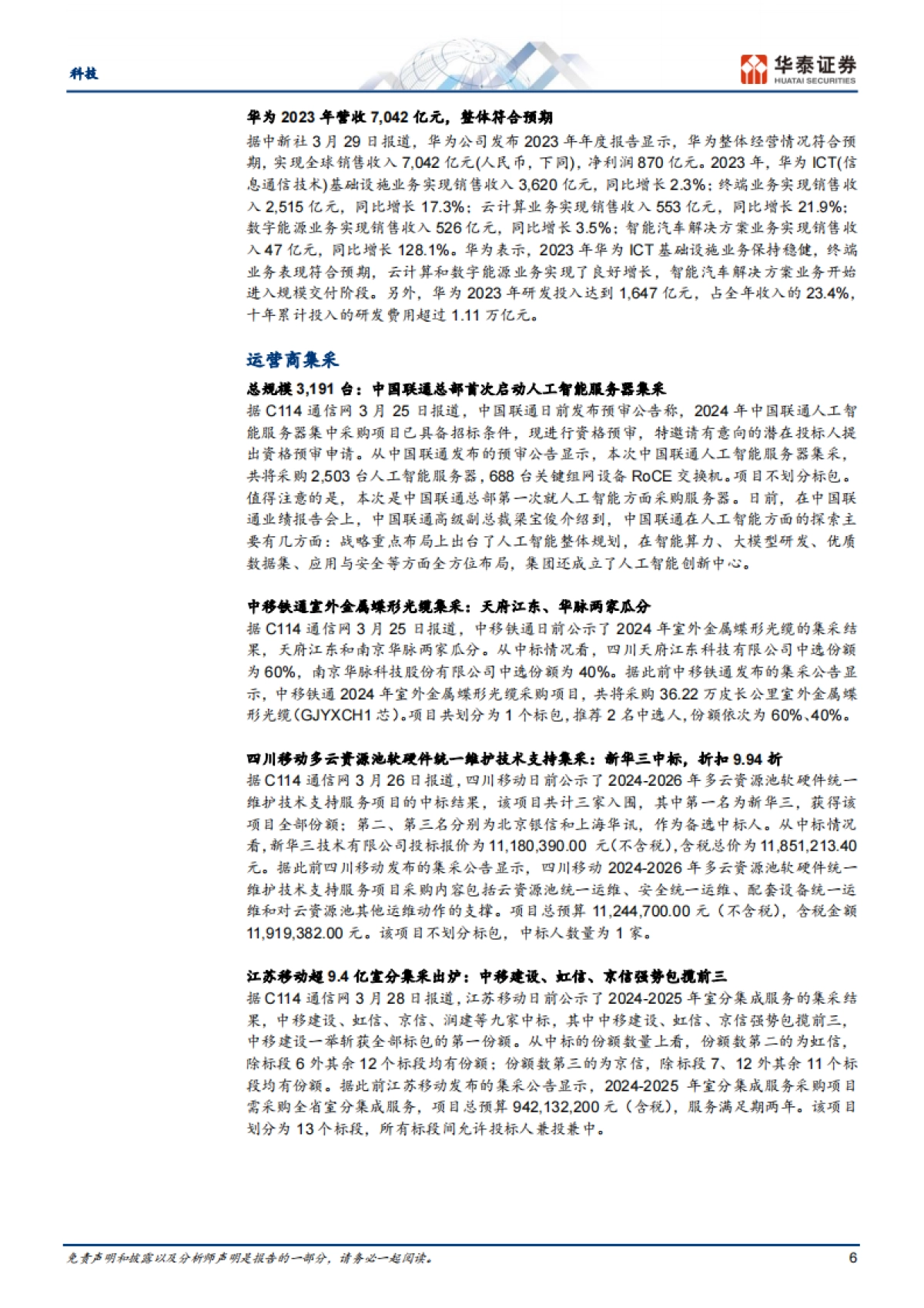 科技

华泰证券
HUATAI SECURITIES

华为 2023 年营收 7,042 亿元，整体符合预期

据中新社 3 月 29 日报道，华为公司发布 2023 年年度报告显示，华为整体经营情况符合预期，实现全球销售收入 7,042 亿元(人民币，下同)，净利润 870 亿元。2023 年，华为 ICT(信息通信技术)基础设施业务实现销售收入 3,620 亿元，同比增长 2.3%；终端业务实现销售收入 2,515 亿元，同比增长 17.3%；云计算业务实现销售收入 553 亿元，同比增长 21.9%；数字能源业务实现销售收入 526 亿元，同比增长 3.5%；智能汽车解决方案业务实现销售收入 47 亿元，同比增长 128.1%。华为表示，2023 年华为 ICT 基础设施业务保持稳健，终端业务表现符合预期，云计算和数字能源业务实现了良好增长，智能汽车解决方案业务开始进入规模交付阶段。另外，华为 2023 年研发投入达到 1,647 亿元，占全年收入的 23.4%，十年累计投入的研发费用超过 1.11 万亿元。

运营商集采

总规模 3,191 台：中国联通总部首次启动人工智能服务器集采

据 C114 通信网 3 月 25 日报道，中国联通日前发布预审公告称，2024 年中国联通人工智能服务器集中采购项目已具备招标条件，现进行资格预审，特邀请有意向的潜在投标人提出资格预审申请。从中国联通发布的预审公告显示，本次中国联通人工智能服务器集采，共将采购 2,503 台人工智能服务器，688 台关键组网设备 RoCE 交换机。项目不划分标包。值得注意的是，本次是中国联通总部第一次就人工智能方面采购服务器。日前，在中国联通业绩报告会上，中国联通高级副总裁梁宝俊介绍到，中国联通在人工智能方面的探索主要有几方面：战略重点布局上出台了人工智能整体规划，在智能算力、大模型研发、优质数据集、应用与安全等方面全方位布局，集团还成立了人工智能创新中心。

中移铁通室外金属蝶形光缆集采：天府江东、华脉两家瓜分

据 C114 通信网 3 月 25 日报道，中移铁通日前公示了 2024 年室外金属蝶形光缆的集采结果，天府江东和南京华脉两家瓜分。从中标情况看，四川天府江东科技有限公司中选份额为 60%，南京华脉科技股份有限公司中选份额为 40%。据此前中移铁通发布的集采公告显示，中移铁通 2024 年室外金属蝶形光缆采购项目，共将采购 36.22 万皮长公里室外金属蝶形光缆(GJYXCH1 芯)。项目共划分为 1 个标包，推荐 2 名中选人，份额依次为 60%、40%。

四川移动多云资源池软硬件统一维护技术支持集采：新华三中标，折扣 9.94 折

据 C114 通信网 3 月 26 日报道，四川移动日前公示了 2024-2026 年多云资源池软硬件统一维护技术支持服务项目的中标结果，该项目共计三家入围，其中第一名为新华三，获得该项目全部份额；第二、第三名分别为北京银信和上海华讯，作为备选中标人。从中标情况看，新华三技术有限公司投标报价为 11,180,390.00 元(不含税)，含税总价为 11,851,213.40 元。据此前四川移动发布的集采公告显示，四川移动 2024-2026 年多云资源池软硬件统一维护技术支持服务项目采购内容包括云资源池统一运维、安全统一运维、配套设备统一运维和对云资源池其他运维动作的支撑。项目总预算 11,244,700.00 元（不含税），含税金额 11,919,382.00 元。该项目不划分标包，中标人数量为 1 家。

江苏移动超 9.4 亿室分集采出炉：中移建设、虹信、京信强势包揽前三

据 C114 通信网 3 月 28 日报道，江苏移动日前公示了 2024-2025 年室分集成服务的集采结果，中移建设、虹信、京信、润建等九家中标，其中中移建设、虹信、京信强势包揽前三，中移建设一举斩获全部标包的第一份额。从中标的份额数量上看，份额数第二的为虹信，除标段 6 外其余 12 个标段均有份额；份额数第三的为京信，除标段 7、12 外其余 11 个标段均有份额。据此前江苏移动发布的集采公告显示，2024-2025 年室分集成服务采购项目需采购全省室分集成服务，项目总预算 942,132,200 元（含税），服务满足期两年。该项目划分为 13 个标段，所有标段间允许投标人兼投兼中。

免责声明和披露以及分析师声明是报告的一部分，请务必一起阅读。

6